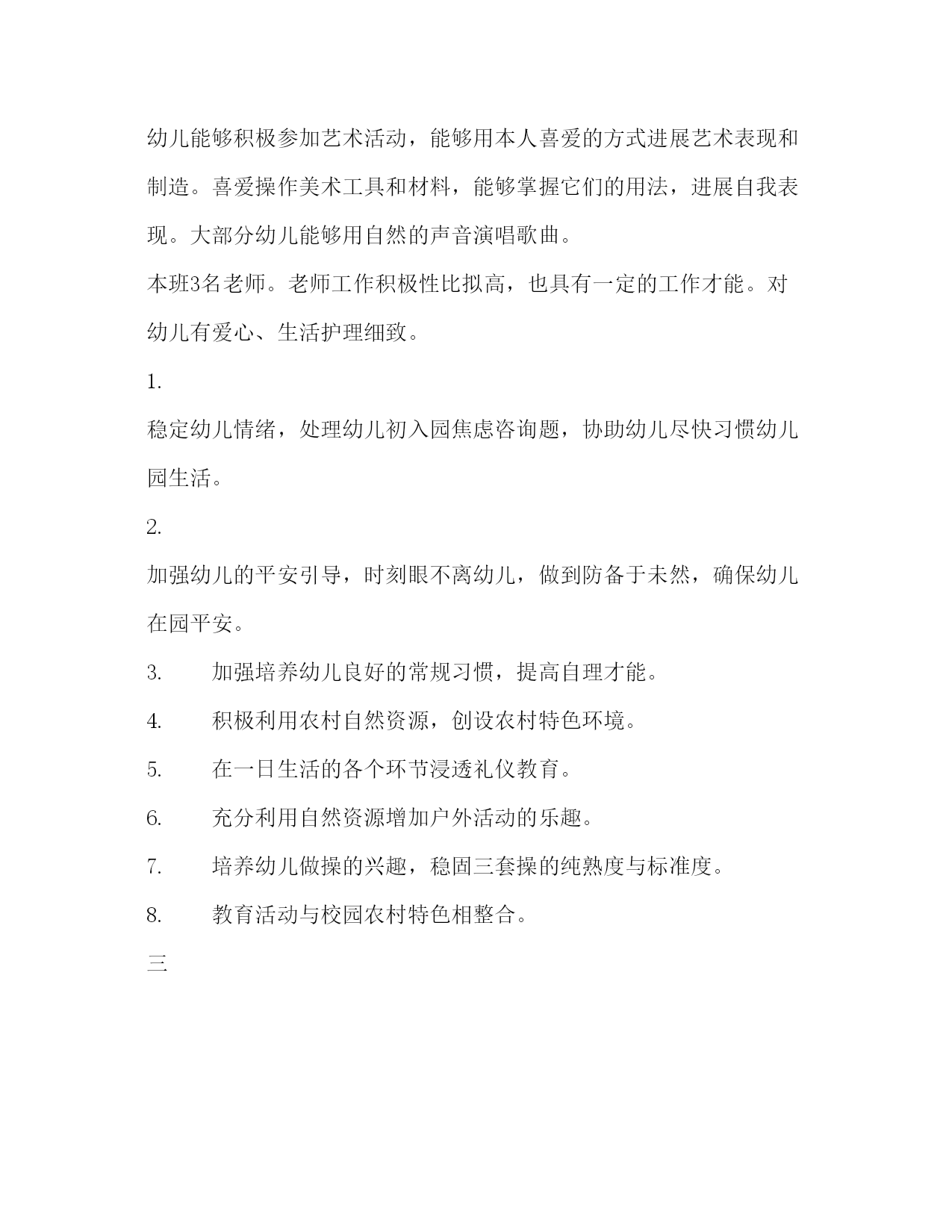 幼儿能够积极参加艺术活动，能够用本人喜爱的方式进展艺术表现和制造。喜爱操作美术工具和材料，能够掌握它们的用法，进展自我表现。大部分幼儿能够用自然的声音演唱歌曲。

本班3名老师。老师工作积极性比拟高，也具有一定的工作才能。对幼儿有爱心、生活护理细致。

1.

稳定幼儿情绪，处理幼儿初入园焦虑咨询题，协助幼儿尽快习惯幼儿园生活。

2.

加强幼儿的平安引导，时刻眼不离幼儿，做到防备于未然，确保幼儿在园平安。

3. 加强培养幼儿良好的常规习惯，提高自理才能。

4. 积极利用农村自然资源，创设农村特色环境。

5. 在一日生活的各个环节浸透礼仪教育。

6. 充分利用自然资源增加户外活动的乐趣。

7. 培养幼儿做操的兴趣，稳固三套操的纯熟度与标准度。

8. 教育活动与校园农村特色相整合。

三